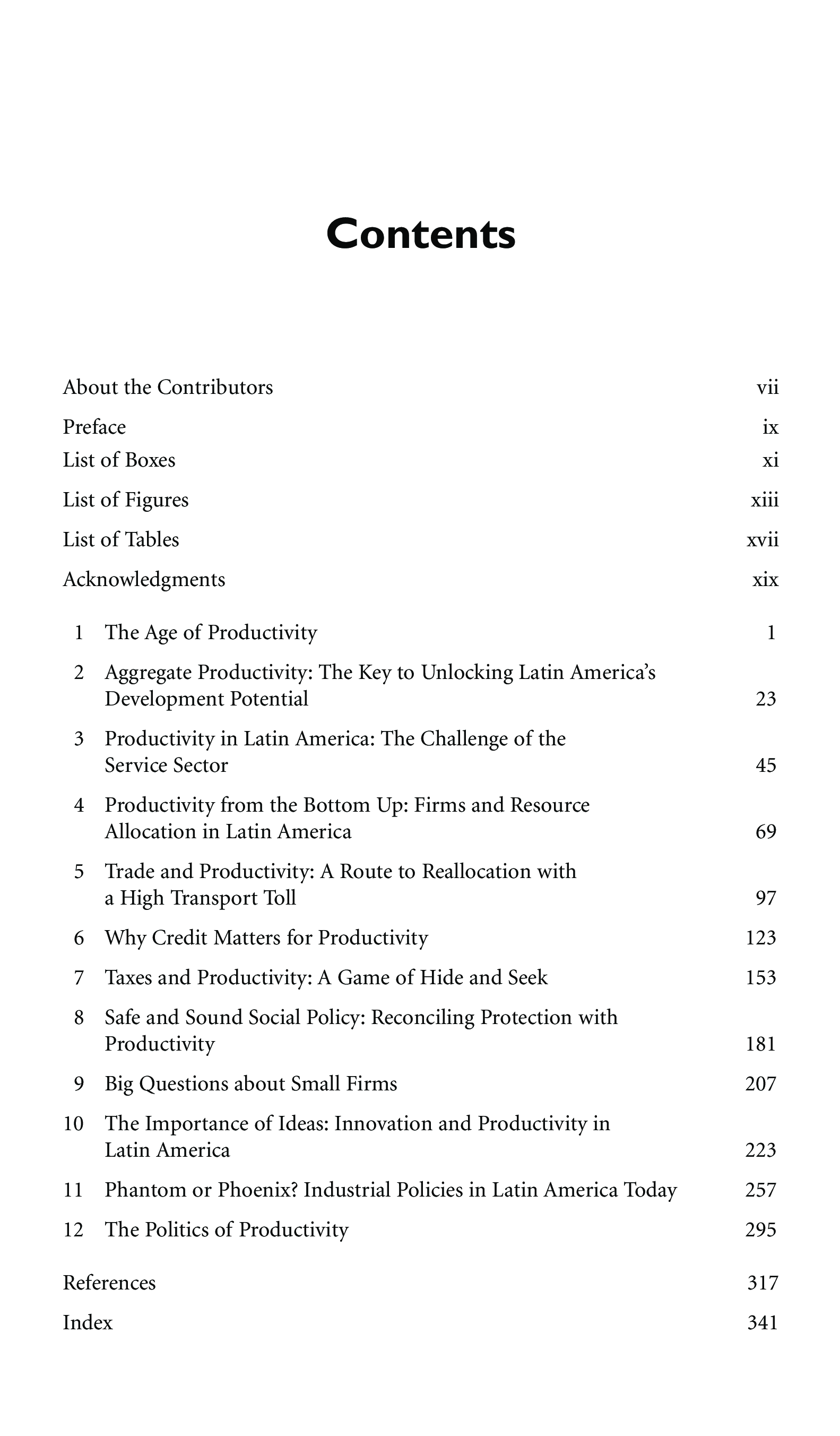 Contents

About the Contributors vii
Preface ix
List of Boxes xi
List of Figures xiii
List of Tables xvii
Acknowledgments xix

1 The Age of Productivity 1
2 Aggregate Productivity: The Key to Unlocking Latin America's Development Potential 23
3 Productivity in Latin America: The Challenge of the Service Sector 45
4 Productivity from the Bottom Up: Firms and Resource Allocation in Latin America 69
5 Trade and Productivity: A Route to Reallocation with a High Transport Toll 97
6 Why Credit Matters for Productivity 123
7 Taxes and Productivity: A Game of Hide and Seek 153
8 Safe and Sound Social Policy: Reconciling Protection with Productivity 181
9 Big Questions about Small Firms 207
10 The Importance of Ideas: Innovation and Productivity in Latin America 223
11 Phantom or Phoenix? Industrial Policies in Latin America Today 257
12 The Politics of Productivity 295

References 317
Index 341